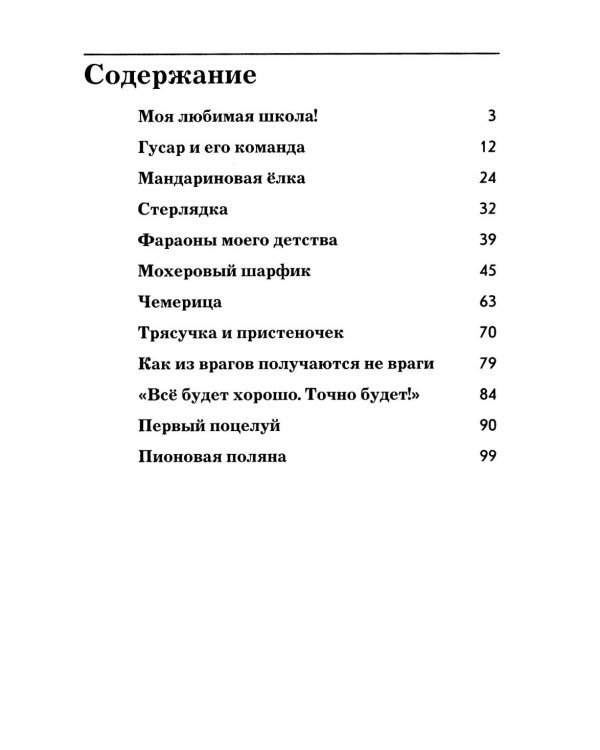 Содержание

Моя любимая школа! 3

Гусар и его команда 12

Мандариновая ёлка 24

Стерлядка 32

Фараоны моего детства 39

Мохеровый шарфик 45

Чемерица 63

Трясучка и пристеночек 70

Как из врагов получаются не враги 79

«Всё будет хорошо. Точно будет!» 84

Первый поцелуй 90

Пионовая поляна 99